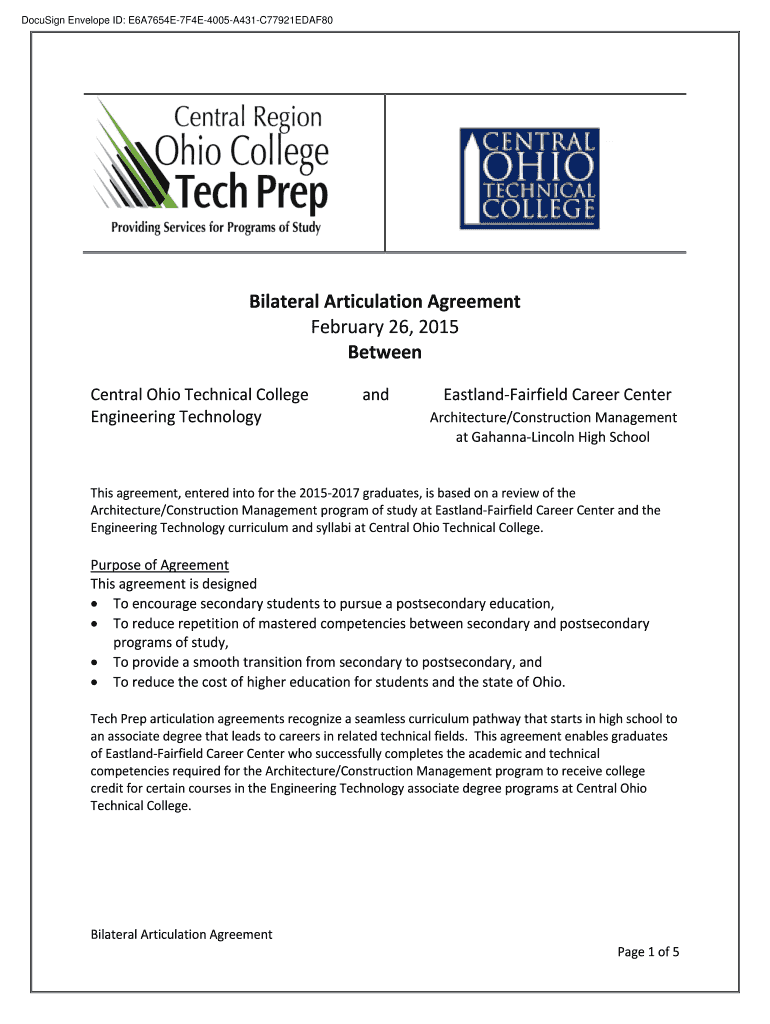 DocuSign Envelope ID: E6A7654E-7F4E-4005-A431-C77921EDAF80

Central Region
Ohio College
Tech Prep
Providing Services for Programs of Study

CENTRAL
OHIO
TECHNICAL
COLLEGE

Bilateral Articulation Agreement
February 26, 2015
Between

Central Ohio Technical College
Engineering Technology

and

Eastland-Fairfield Career Center
Architecture/Construction Management
at Gahanna-Lincoln High School

This agreement, entered into for the 2015-2017 graduates, is based on a review of the Architecture/Construction Management program of study at Eastland-Fairfield Career Center and the Engineering Technology curriculum and syllabi at Central Ohio Technical College.

Purpose of Agreement
This agreement is designed
• To encourage secondary students to pursue a postsecondary education,
• To reduce repetition of mastered competencies between secondary and postsecondary programs of study,
• To provide a smooth transition from secondary to postsecondary, and
• To reduce the cost of higher education for students and the state of Ohio.

Tech Prep articulation agreements recognize a seamless curriculum pathway that starts in high school to an associate degree that leads to careers in related technical fields. This agreement enables graduates of Eastland-Fairfield Career Center who successfully completes the academic and technical competencies required for the Architecture/Construction Management program to receive college credit for certain courses in the Engineering Technology associate degree programs at Central Ohio Technical College.

Bilateral Articulation Agreement

Page 1 of 5